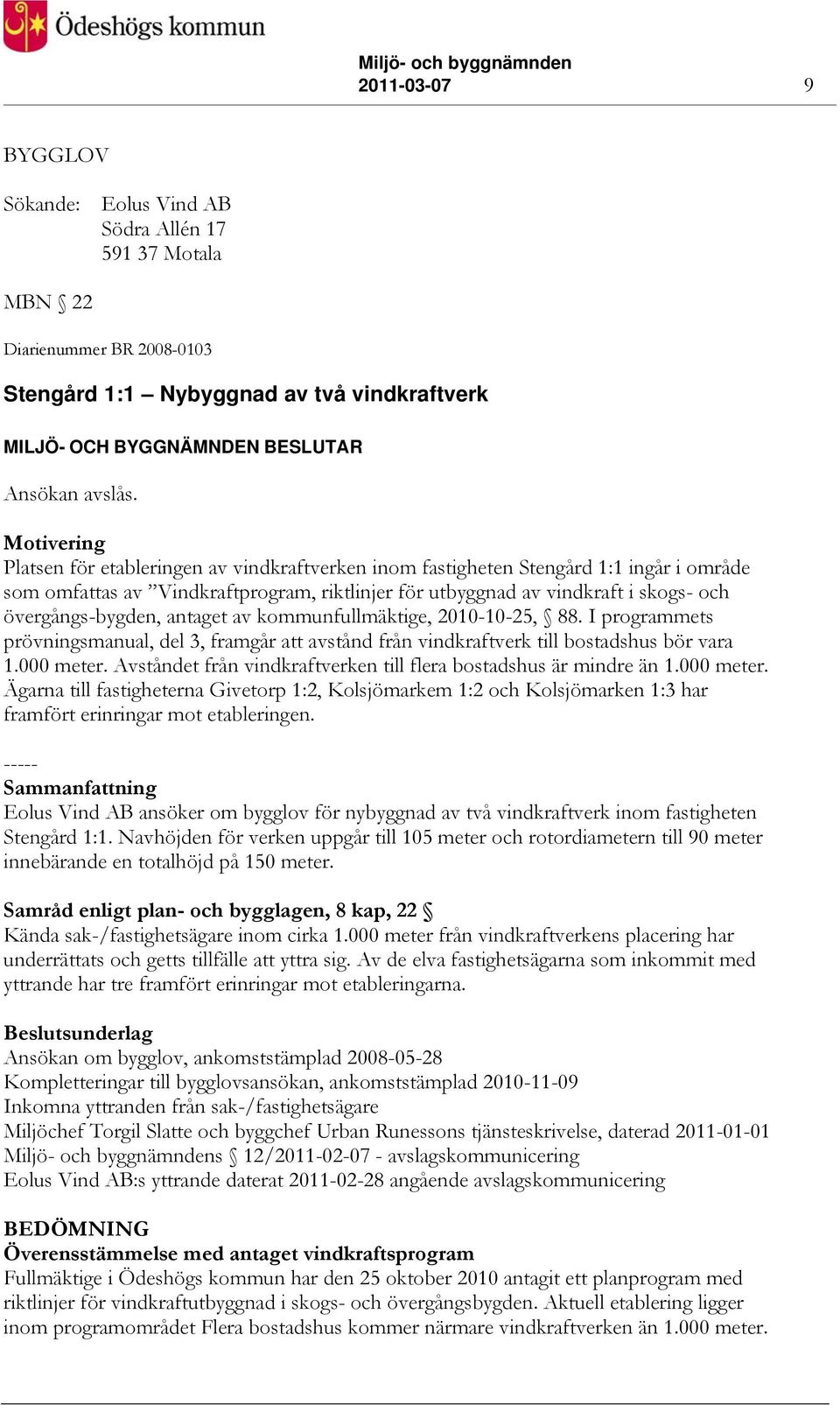 Ödeshögs kommun

Miljö- och byggnämnden
2011-03-07 9

BYGGLOV

Sökande: Eolus Vind AB
Södra Allén 17
591 37 Motala

MBN § 22

Diarienummer BR 2008-0103

Stengård 1:1 – Nybyggnad av två vindkraftverk

MILJÖ- OCH BYGGNÄMNDEN BESLUTAR

Ansökan avslås.

Motivering
Platsen för etableringen av vindkraftverken inom fastigheten Stengård 1:1 ingår i område som omfattas av ”Vindkraftprogram, riktlinjer för utbyggnad av vindkraft i skogs- och övergångs-bygden, antaget av kommunfullmäktige, 2010-10-25, § 88. I programmets prövningsmanual, del 3, framgår att avstånd från vindkraftverk till bostadshus bör vara 1.000 meter. Avståndet från vindkraftverken till flera bostadshus är mindre än 1.000 meter. Ägarna till fastigheterna Givetorp 1:2, Kolsjömarkem 1:2 och Kolsjömarken 1:3 har framfört erinringar mot etableringen.

-----
Sammanfattning
Eolus Vind AB ansöker om bygglov för nybyggnad av två vindkraftverk inom fastigheten Stengård 1:1. Navhöjden för verken uppgår till 105 meter och rotordiametern till 90 meter innebärande en totalhöjd på 150 meter.

Samråd enligt plan- och bygglagen, 8 kap, 22 §
Kända sak-/fastighetsägare inom cirka 1.000 meter från vindkraftverkens placering har underrättats och getts tillfälle att yttra sig. Av de elva fastighetsägarna som inkommit med yttrande har tre framfört erinringar mot etableringarna.

Beslutsunderlag
Ansökan om bygglov, ankomststämplad 2008-05-28
Kompletteringar till bygglovsansökan, ankomststämplad 2010-11-09
Inkomna yttranden från sak-/fastighetsägare
Miljöchef Torgil Slatte och byggchef Urban Runessons tjänsteskrivelse, daterad 2011-01-01
Miljö- och byggnämndens § 12/2011-02-07 - avslagskommunicering
Eolus Vind AB:s yttrande daterat 2011-02-28 angående avslagskommunicering

BEDÖMNING
Överensstämmelse med antaget vindkraftsprogram
Fullmäktige i Ödeshögs kommun har den 25 oktober 2010 antagit ett planprogram med riktlinjer för vindkraftutbyggnad i skogs- och övergångsbygden. Aktuell etablering ligger inom programområdet Flera bostadshus kommer närmare vindkraftverken än 1.000 meter.